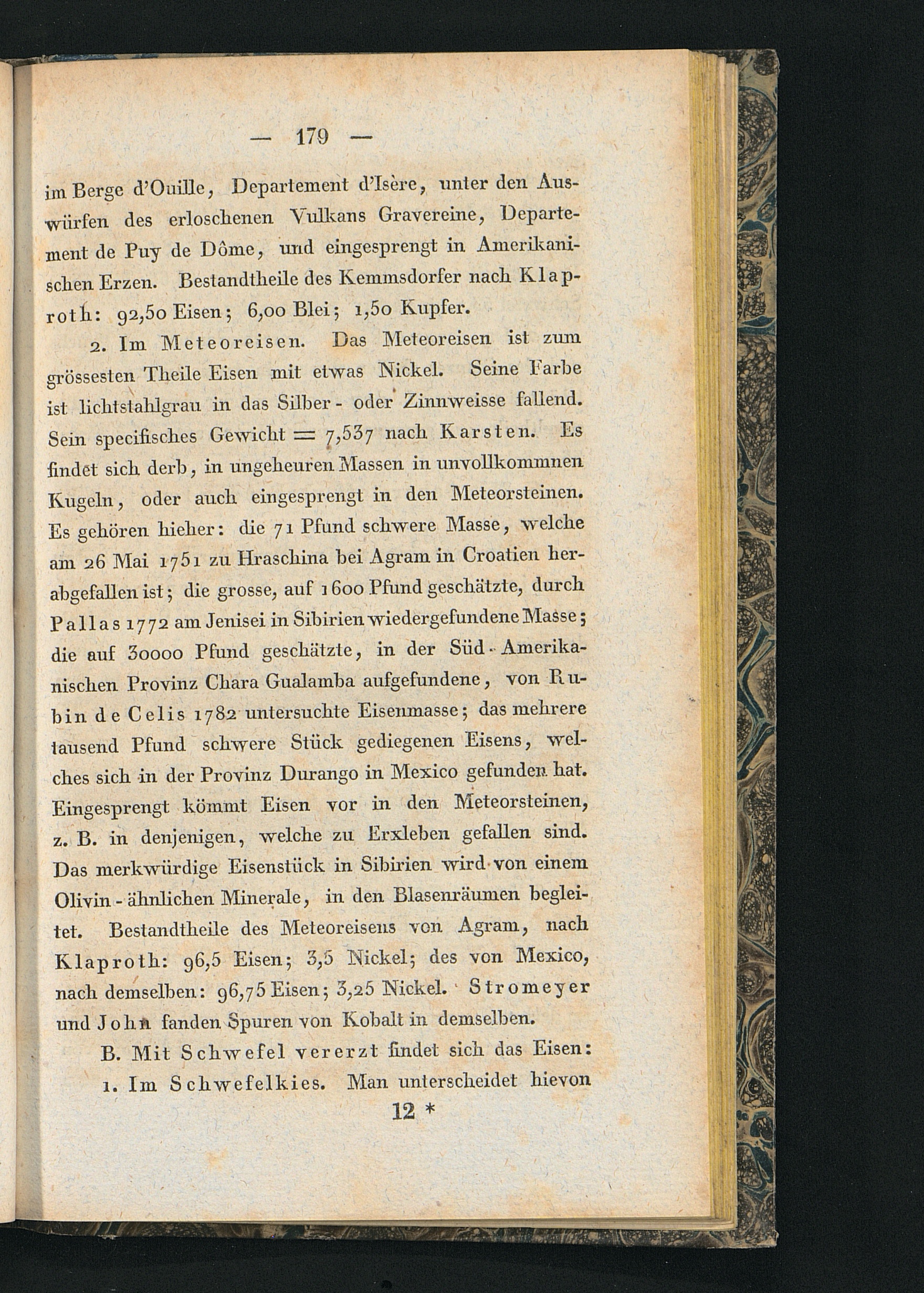 — 179 —

im Berge d'Ouille, Departement d'Isère, unter den Auswürfen des erloschenen Vulkans Gravereine, Departement de Puy de Dôme, und eingesprengt in Amerikanischen Erzen. Bestandtheile des Kemmsdorfer nach Klaproth: 92,50 Eisen; 6,00 Blei; 1,50 Kupfer.

2. Im Meteoreisen. Das Meteoreisen ist zum grössesten Theile Eisen mit etwas Nickel. Seine Farbe ist lichtstahlgrau in das Silber- oder Zinnweisse fallend. Sein specifisches Gewicht = 7,537 nach Karsten. Es findet sich derb, in ungeheuren Massen in unvollkommnen Kugeln, oder auch eingesprengt in den Meteorsteinen. Es gehören hieher: die 71 Pfund schwere Masse, welche am 26 Mai 1751 zu Hraschina bei Agram in Croatien herabgefallen ist; die grosse, auf 1600 Pfund geschätzte, durch Pallas 1772 am Jenisei in Sibirien wiedergefundene Masse; die auf 30000 Pfund geschätzte, in der Süd-Amerikanischen Provinz Chara Gualamba aufgefundene, von Rubin de Celis 1782 untersuchte Eisenmasse; das mehrere tausend Pfund schwere Stück gediegenen Eisens, welches sich in der Provinz Durango in Mexico gefunden hat. Eingesprengt kömmt Eisen vor in den Meteorsteinen, z. B. in denjenigen, welche zu Erxleben gefallen sind. Das merkwürdige Eisenstück in Sibirien wird von einem Olivin-ähnlichen Minerale, in den Blasenräumen begleitet. Bestandtheile des Meteoreisens von Agram, nach Klaproth: 96,5 Eisen; 3,5 Nickel; des von Mexico, nach demselben: 96,75 Eisen; 3,25 Nickel. Stromeyer und John fanden Spuren von Kobalt in demselben.

B. Mit Schwefel vererzt findet sich das Eisen:

1. Im Schwefelkies. Man unterscheidet hievon

12 *